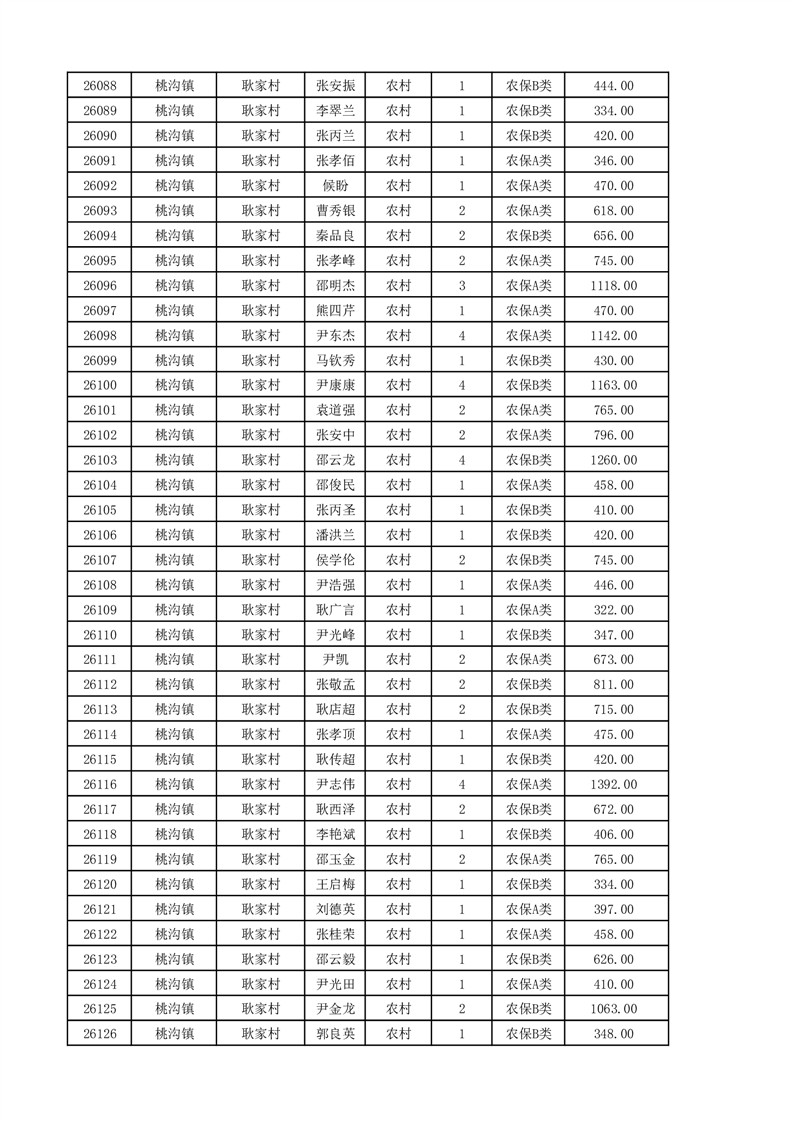 | 26088 | 桃沟镇 | 耿家村 | 张安振 | 农村 | 1 | 农保B类 | 444.00 |
|---|---|---|---|---|---|---|---|
| 26089 | 桃沟镇 | 耿家村 | 李翠兰 | 农村 | 1 | 农保B类 | 334.00 |
| 26090 | 桃沟镇 | 耿家村 | 张丙兰 | 农村 | 1 | 农保B类 | 420.00 |
| 26091 | 桃沟镇 | 耿家村 | 张孝佰 | 农村 | 1 | 农保A类 | 346.00 |
| 26092 | 桃沟镇 | 耿家村 | 候盼 | 农村 | 1 | 农保A类 | 470.00 |
| 26093 | 桃沟镇 | 耿家村 | 曹秀银 | 农村 | 2 | 农保A类 | 618.00 |
| 26094 | 桃沟镇 | 耿家村 | 秦品良 | 农村 | 2 | 农保B类 | 656.00 |
| 26095 | 桃沟镇 | 耿家村 | 张孝峰 | 农村 | 2 | 农保A类 | 745.00 |
| 26096 | 桃沟镇 | 耿家村 | 邵明杰 | 农村 | 3 | 农保A类 | 1118.00 |
| 26097 | 桃沟镇 | 耿家村 | 熊四芹 | 农村 | 1 | 农保A类 | 470.00 |
| 26098 | 桃沟镇 | 耿家村 | 尹东杰 | 农村 | 4 | 农保A类 | 1142.00 |
| 26099 | 桃沟镇 | 耿家村 | 马钦秀 | 农村 | 1 | 农保B类 | 430.00 |
| 26100 | 桃沟镇 | 耿家村 | 尹康康 | 农村 | 4 | 农保B类 | 1163.00 |
| 26101 | 桃沟镇 | 耿家村 | 袁道强 | 农村 | 2 | 农保A类 | 765.00 |
| 26102 | 桃沟镇 | 耿家村 | 张安中 | 农村 | 2 | 农保A类 | 796.00 |
| 26103 | 桃沟镇 | 耿家村 | 邵云龙 | 农村 | 4 | 农保B类 | 1260.00 |
| 26104 | 桃沟镇 | 耿家村 | 邵俊民 | 农村 | 1 | 农保A类 | 458.00 |
| 26105 | 桃沟镇 | 耿家村 | 张丙圣 | 农村 | 1 | 农保B类 | 410.00 |
| 26106 | 桃沟镇 | 耿家村 | 潘洪兰 | 农村 | 1 | 农保B类 | 420.00 |
| 26107 | 桃沟镇 | 耿家村 | 侯学伦 | 农村 | 2 | 农保B类 | 745.00 |
| 26108 | 桃沟镇 | 耿家村 | 尹浩强 | 农村 | 1 | 农保A类 | 446.00 |
| 26109 | 桃沟镇 | 耿家村 | 耿广言 | 农村 | 1 | 农保A类 | 322.00 |
| 26110 | 桃沟镇 | 耿家村 | 尹光峰 | 农村 | 1 | 农保B类 | 347.00 |
| 26111 | 桃沟镇 | 耿家村 | 尹凯 | 农村 | 2 | 农保A类 | 673.00 |
| 26112 | 桃沟镇 | 耿家村 | 张敬孟 | 农村 | 2 | 农保B类 | 811.00 |
| 26113 | 桃沟镇 | 耿家村 | 耿店超 | 农村 | 2 | 农保B类 | 715.00 |
| 26114 | 桃沟镇 | 耿家村 | 张孝顶 | 农村 | 1 | 农保A类 | 475.00 |
| 26115 | 桃沟镇 | 耿家村 | 耿传超 | 农村 | 1 | 农保B类 | 420.00 |
| 26116 | 桃沟镇 | 耿家村 | 尹志伟 | 农村 | 4 | 农保A类 | 1392.00 |
| 26117 | 桃沟镇 | 耿家村 | 耿西泽 | 农村 | 2 | 农保B类 | 672.00 |
| 26118 | 桃沟镇 | 耿家村 | 李艳斌 | 农村 | 1 | 农保B类 | 406.00 |
| 26119 | 桃沟镇 | 耿家村 | 邵玉金 | 农村 | 2 | 农保A类 | 765.00 |
| 26120 | 桃沟镇 | 耿家村 | 王启梅 | 农村 | 1 | 农保B类 | 334.00 |
| 26121 | 桃沟镇 | 耿家村 | 刘德英 | 农村 | 1 | 农保A类 | 397.00 |
| 26122 | 桃沟镇 | 耿家村 | 张桂荣 | 农村 | 1 | 农保A类 | 458.00 |
| 26123 | 桃沟镇 | 耿家村 | 邵云毅 | 农村 | 1 | 农保B类 | 626.00 |
| 26124 | 桃沟镇 | 耿家村 | 尹光田 | 农村 | 1 | 农保A类 | 410.00 |
| 26125 | 桃沟镇 | 耿家村 | 尹金龙 | 农村 | 2 | 农保B类 | 1063.00 |
| 26126 | 桃沟镇 | 耿家村 | 郭良英 | 农村 | 1 | 农保B类 | 348.00 |